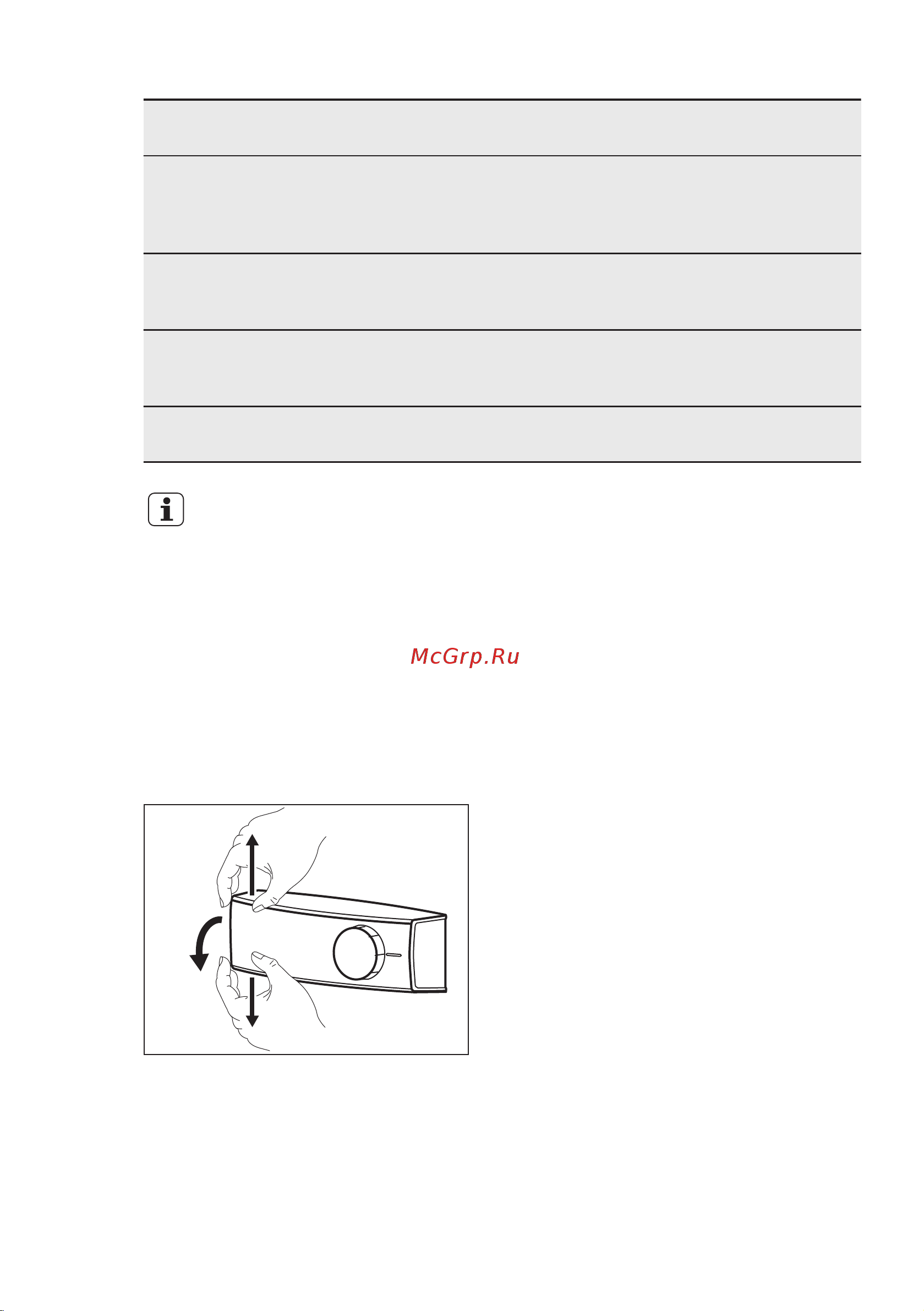 McGrp.Ru